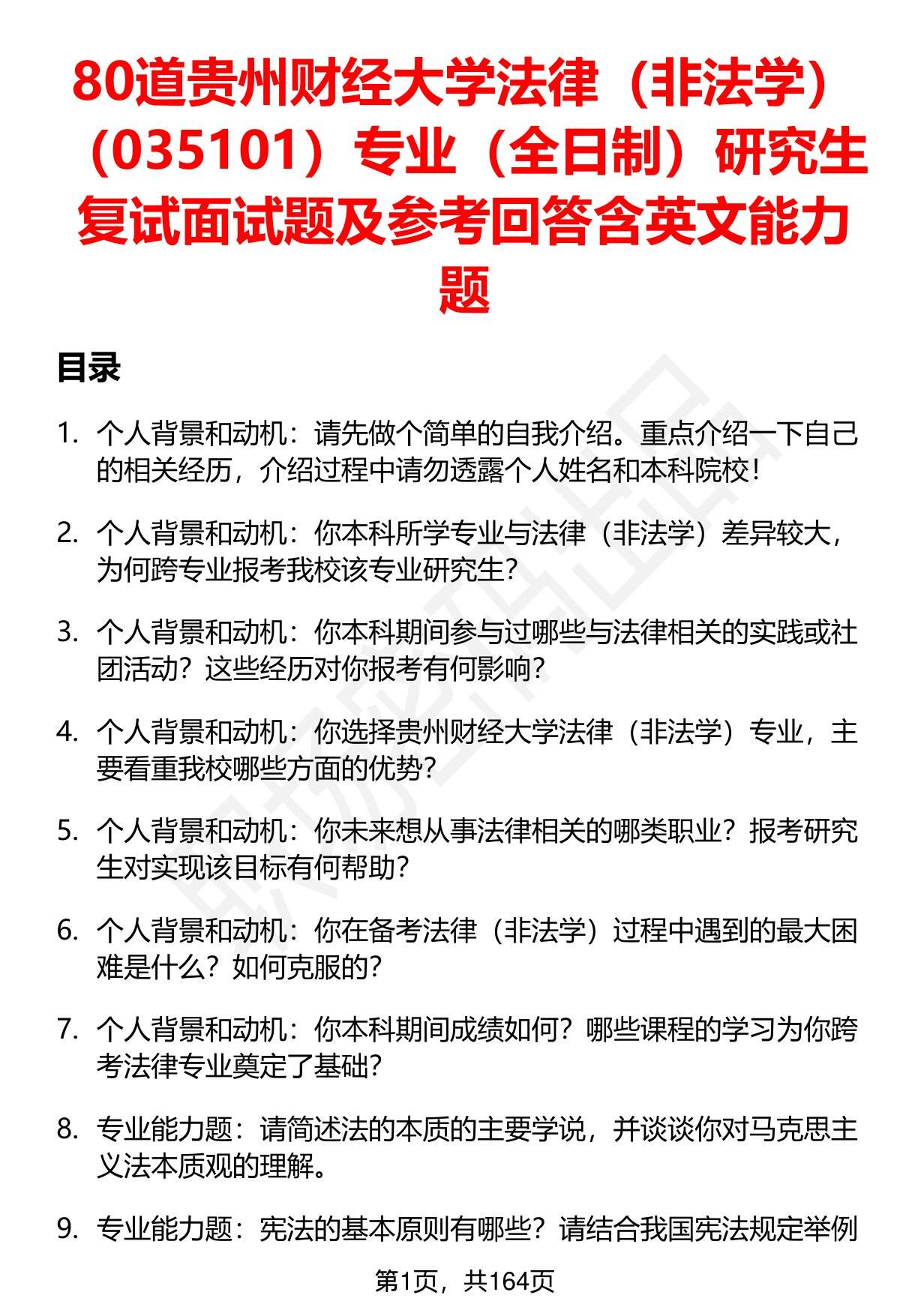 80道贵州财经大学法律（非法学）（035101）专业（全日制）研究生复试面试题及参考回答含英文能力题

目录

1. 个人背景和动机：请先做个简单的自我介绍。重点介绍一下自己的相关经历，介绍过程中请勿透露个人姓名和本科院校！

2. 个人背景和动机：你本科所学专业与法律（非法学）差异较大，为何跨专业报考我校该专业研究生？

3. 个人背景和动机：你本科期间参与过哪些与法律相关的实践或社团活动？这些经历对你报考有何影响？

4. 个人背景和动机：你选择贵州财经大学法律（非法学）专业，主要看重我校哪些方面的优势？

5. 个人背景和动机：你未来想从事法律相关的哪类职业？报考研究生对实现该目标有何帮助？

6. 个人背景和动机：你在备考法律（非法学）过程中遇到的最大困难是什么？如何克服的？

7. 个人背景和动机：你本科期间成绩如何？哪些课程的学习为你跨考法律专业奠定了基础？

8. 专业能力题：请简述法的本质的主要学说，并谈谈你对马克思主义法本质观的理解。

9. 专业能力题：宪法的基本原则有哪些？请结合我国宪法规定举例

第1页，共164页